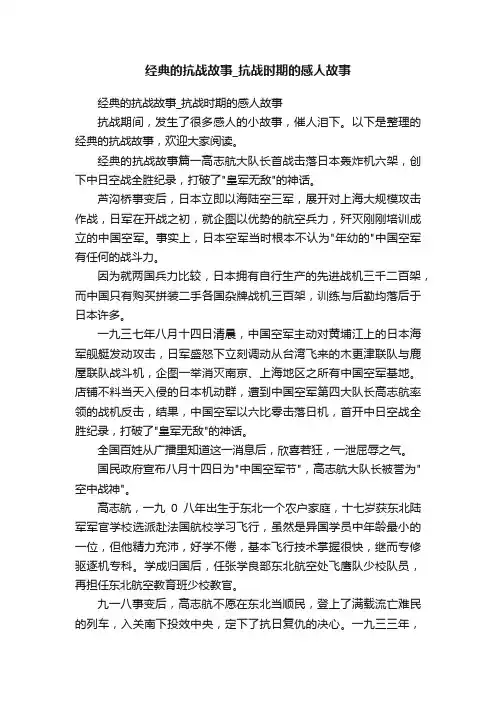 经典的抗战故事_抗战时期的感人故事

经典的抗战故事_抗战时期的感人故事

抗战期间，发生了很多感人的小故事，催人泪下。以下是整理的经典的抗战故事，欢迎大家阅读。

经典的抗战故事篇一高志航大队长首战击落日本轰炸机六架，创下中日空战全胜纪录，打破了"皇军无敌"的神话。

芦沟桥事变后，日本立即以海陆空三军，展开对上海大规模攻击作战，日军在开战之初，就企图以优势的航空兵力，歼灭刚刚培训成立的中国空军。事实上，日本空军当时根本不认为"年幼的"中国空军有任何的战斗力。

因为就两国兵力比较，日本拥有自行生产的先进战机三千二百架，而中国只有购买拼装二手各国杂牌战机三百架，训练与后勤均落后于日本许多。

一九三七年八月十四日清晨，中国空军主动对黄埔江上的日本海军舰艇发动攻击，日军盛怒下立刻调动从台湾飞来的木更津联队与鹿屋联队战斗机，企图一举消灭南京、上海地区之所有中国空军基地。店铺不料当天入侵的日本机动群，遭到中国空军第四大队长高志航率领的战机反击，结果，中国空军以六比零击落日机，首开中日空战全胜纪录，打破了"皇军无敌"的神话。

全国百姓从广播里知道这一消息后，欣喜若狂，一泄屈辱之气。

国民政府宣布八月十四日为"中国空军节"，高志航大队长被誉为"空中战神"。

高志航，一九 0 八年出生于东北一个农户家庭，十七岁获东北陆军军官学校选派赴法国航校学习飞行，虽然是异国学员中年龄最小的一位，但他精力充沛，好学不倦，基本飞行技术掌握很快，继而专修驱逐机专科。学成归国后，任张学良部东北航空处飞鹰队少校队员，再担任东北航空教育班少校教官。

九一八事变后，高志航不愿在东北当顺民，登上了满载流亡难民的列车，入关南下投效中央，定下了抗日复仇的决心。一九三三年，